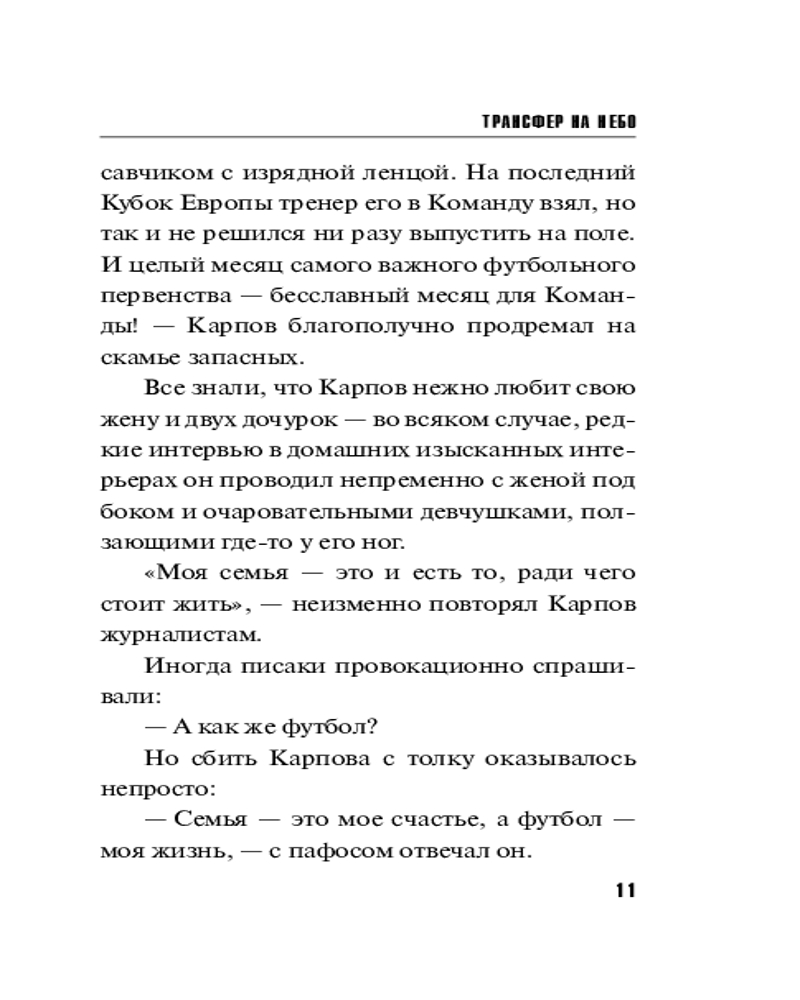 ТРАНСФЕР НА НЕБО

савчиком с изрядной ленцой. На последний Кубок Европы тренер его в Команду взял, но так и не решился ни разу выпустить на поле. И целый месяц самого важного футбольного первенства — бесславный месяц для Команды! — Карпов благополучно продремал на скамье запасных.

Все знали, что Карпов нежно любит свою жену и двух дочурок — во всяком случае, редкие интервью в домашних изысканных интерьерах он проводил непременно с женой под боком и очаровательными девчушками, ползающими где-то у его ног.

«Моя семья — это и есть то, ради чего стоит жить», — неизменно повторял Карпов журналистам.

Иногда писаки провокационно спрашивали:

— А как же футбол?

Но сбить Карпова с толку оказывалось непросто:

— Семья — это мое счастье, а футбол — моя жизнь, — с пафосом отвечал он.

11